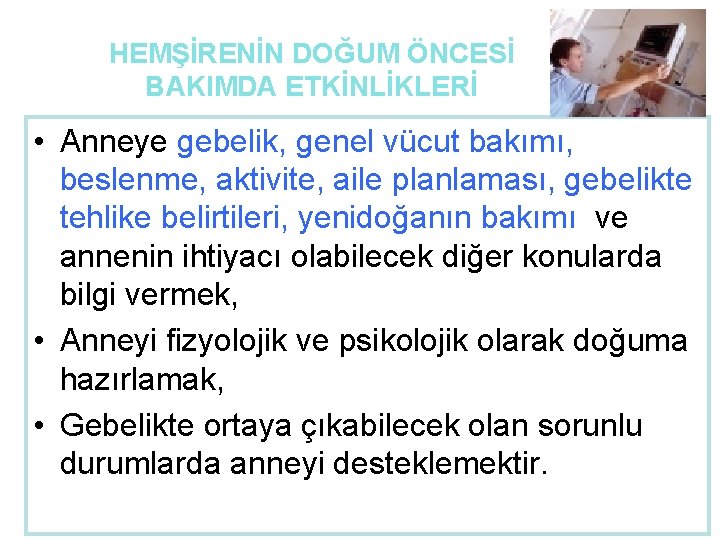 HEMŞİRENİN DOĞUM ÖNCESİ BAKIMDA ETKİNLİKLERİ

• Anneye gebelik, genel vücut bakımı, beslenme, aktivite, aile planlaması, gebelikte tehlike belirtileri, yenidoğanın bakımı ve annenin ihtiyacı olabilecek diğer konularda bilgi vermek,

• Anneyi fizyolojik ve psikolojik olarak doğuma hazırlamak,

• Gebelikte ortaya çıkabilecek olan sorunlu durumlarda anneyi desteklemektir.